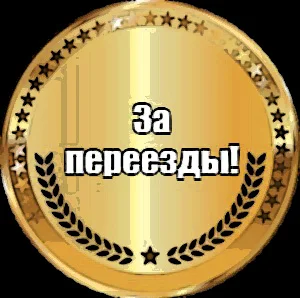 За переезды!